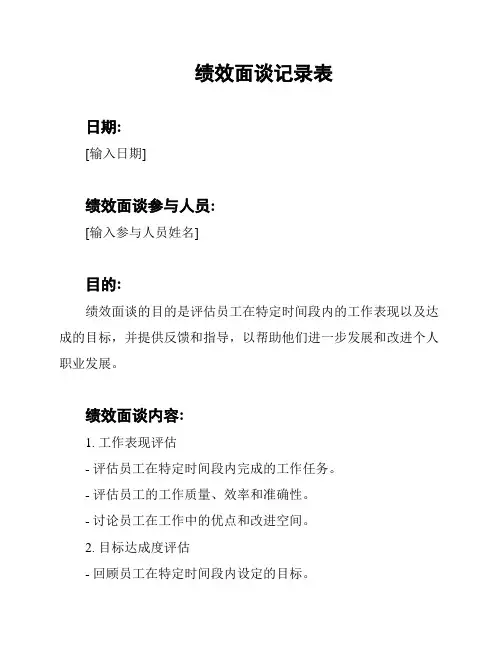 绩效面谈记录表

日期:
[输入日期]

绩效面谈参与人员:
[输入参与人员姓名]

目的:
绩效面谈的目的是评估员工在特定时间段内的工作表现以及达成的目标，并提供反馈和指导，以帮助他们进一步发展和改进个人职业发展。

绩效面谈内容:
1. 工作表现评估
- 评估员工在特定时间段内完成的工作任务。
- 评估员工的工作质量、效率和准确性。
- 讨论员工在工作中的优点和改进空间。
2. 目标达成度评估
- 回顾员工在特定时间段内设定的目标。